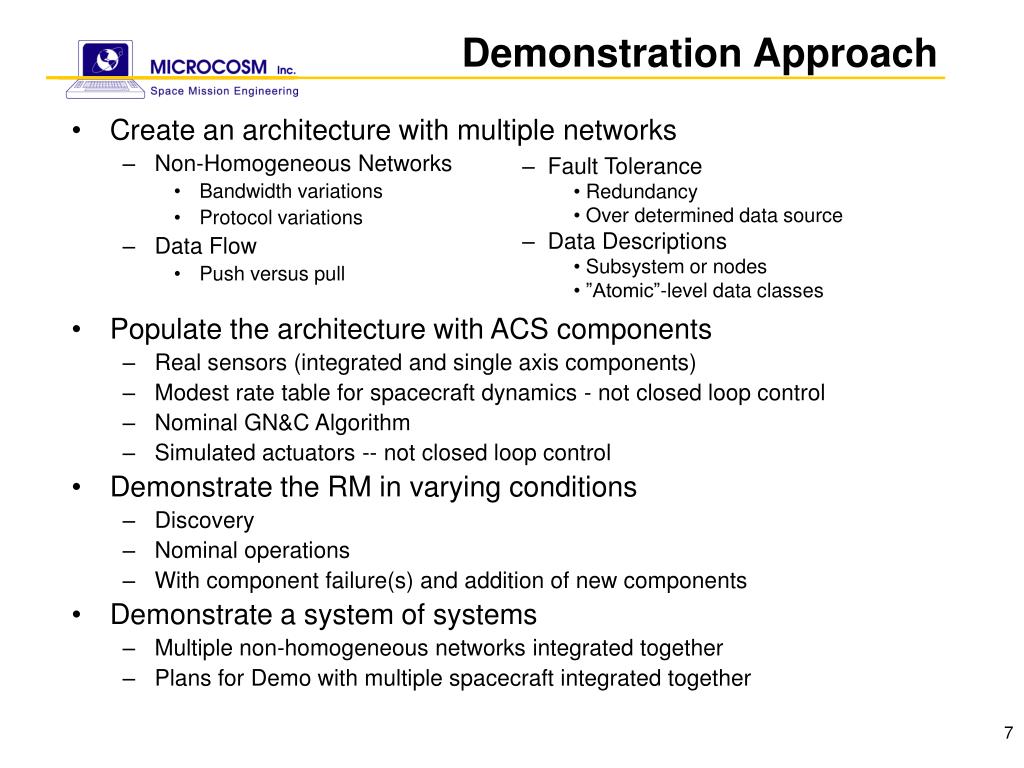 MICROCOSM Inc.
Space Mission Engineering

Demonstration Approach

• Create an architecture with multiple networks
– Non-Homogeneous Networks
• Bandwidth variations
• Protocol variations
– Data Flow
• Push versus pull
– Fault Tolerance
• Redundancy
• Over determined data source
– Data Descriptions
• Subsystem or nodes
• ”Atomic”-level data classes

• Populate the architecture with ACS components
– Real sensors (integrated and single axis components)
– Modest rate table for spacecraft dynamics - not closed loop control
– Nominal GN&C Algorithm
– Simulated actuators -- not closed loop control
• Demonstrate the RM in varying conditions
– Discovery
– Nominal operations
– With component failure(s) and addition of new components
• Demonstrate a system of systems
– Multiple non-homogeneous networks integrated together
– Plans for Demo with multiple spacecraft integrated together

7